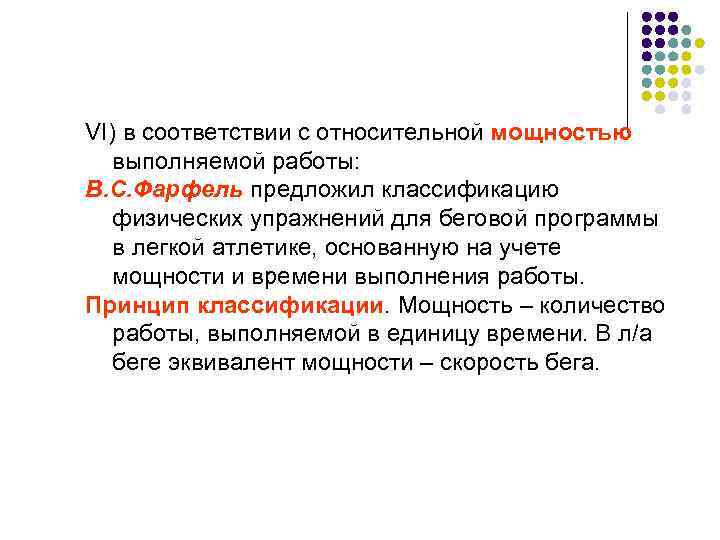 VI) в соответствии с относительной мощностью выполняемой работы:

В.С.Фарфель предложил классификацию физических упражнений для беговой программы в легкой атлетике, основанную на учете мощности и времени выполнения работы.

Принцип классификации. Мощность – количество работы, выполняемой в единицу времени. В л/а беге эквивалент мощности – скорость бега.